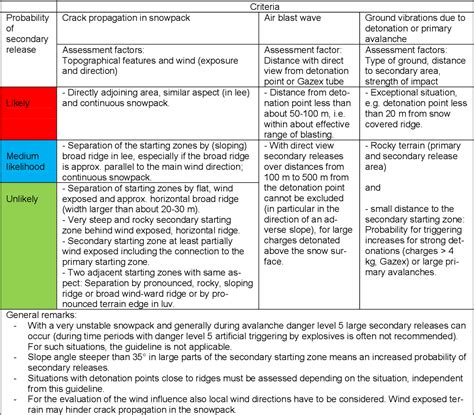 | | Criteria | | |
|---|---|---|---|
| Probability of secondary release | Crack propagation in snowpack | Air blast wave | Ground vibrations due to detonation or primary avalanche |
| | Assessment factors: Topographical features and wind (exposure and direction) | Assessment factor: Distance with direct view from detonation point or Gazex tube | Assessment factors: Type of ground, distance to secondary area, strength of impact |
| Likely | - Directly adjoining area, similar aspect (in lee) and continuous snowpack. | - Distance from detonation point less than about 50-100 m, i.e. within about effective range of blasting. | - Exceptional situation, e.g. detonation point less than 20 m from snow covered ridge. |
| Medium likelihood | - Separation of the starting zones by (sloping) broad ridge in lee, especially if the broad ridge is approx. parallel to the main wind direction; continuous snowpack. | - With direct view secondary releases over distances from 100 m to 500 m from the detonation point cannot be excluded (in particular in the direction of an adverse slope), for large charges detonated above the snow surface. | - Rocky terrain (primary and secondary release area) and - small distance to the secondary starting zone: Probability for triggering increases for strong detonations (charges > 4 kg, Gazex) or large primary avalanches. |
| Unlikely | - Separation of starting zones by flat, wind exposed and approx. horizontal broad ridge (width larger than about 20-30 m). - Very steep and rocky secondary starting zone behind wind exposed, horizontal ridge. - Secondary starting zone at least partially wind exposed including the connection to the primary starting zone. - Two adjacent starting zones with same aspect: Separation by pronounced, rocky, sloping ridge or broad wind-ward ridge or by pronounced terrain edge in luv. | | |

General remarks:
- With a very unstable snowpack and generally during avalanche danger level 5 large secondary releases can occur (during time periods with danger level 5 artificial triggering by explosives is often not recommended). For such situations, the guideline is not applicable.
- Slope angle steeper than 35° in large parts of the secondary starting zone means an increased probability of secondary releases.
- Situations with detonation points close to ridges must be assessed depending on the situation, independent from this guideline.
- For the evaluation of the wind influence also local wind directions have to be considered. Wind exposed terrain may hinder crack propagation in the snowpack.